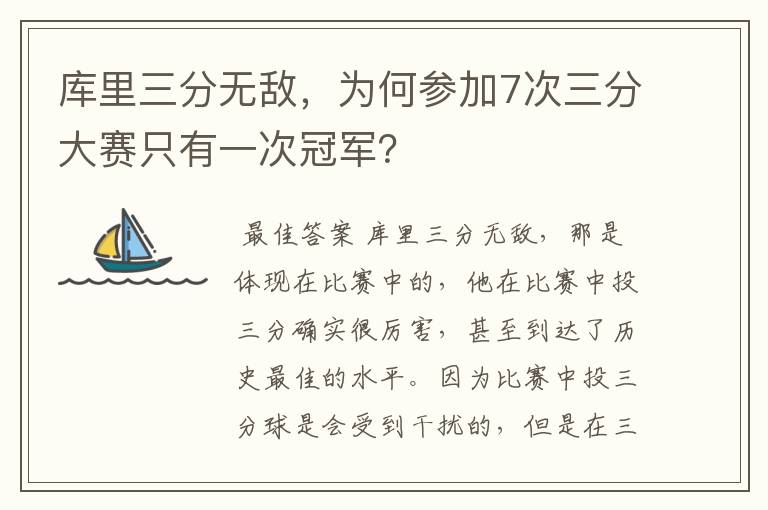 库里三分无敌，为何参加7次三分大赛只有一次冠军？

最佳答案 库里三分无敌，那是体现在比赛中的，他在比赛中投三分确实很厉害，甚至到达了历史最佳的水平。因为比赛中投三分球是会受到干扰的，但是在三